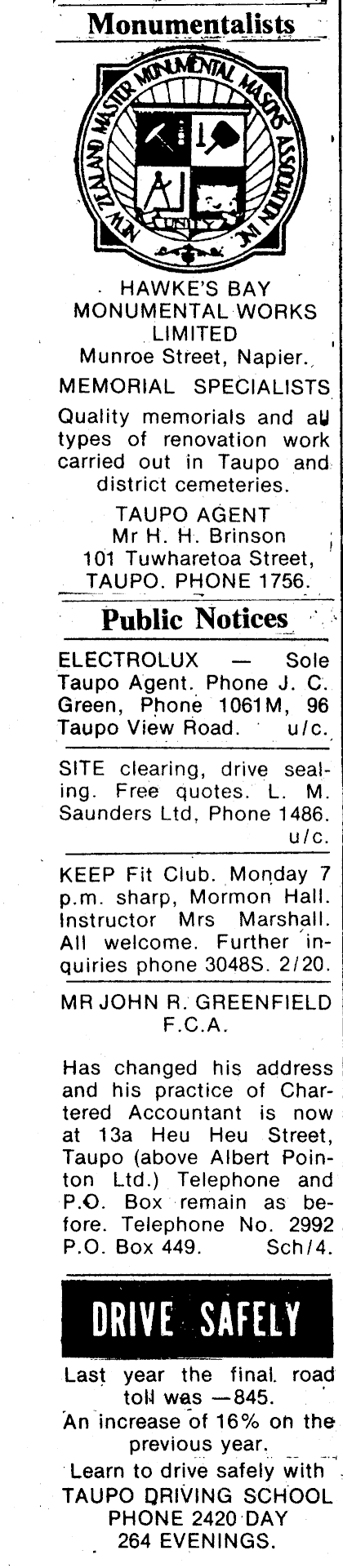 Monumentalists

NEW ZEALAND MASTER MONUMENTAL MASONS' ASSOCIATION INC.

UNITY

HAWKE'S BAY MONUMENTAL WORKS LIMITED
Munroe Street, Napier.

MEMORIAL SPECIALISTS

Quality memorials and all types of renovation work carried out in Taupo and district cemeteries.

TAUPO AGENT
Mr H. H. Brinson
101 Tuwharetoa Street,
TAUPO. PHONE 1756.

Public Notices

ELECTROLUX — Sole Taupo Agent. Phone J. C. Green, Phone 1061M, 96 Taupo View Road. u/c.

SITE clearing, drive sealing. Free quotes. L. M. Saunders Ltd, Phone 1486. u/c.

KEEP Fit Club. Monday 7 p.m. sharp, Mormon Hall. Instructor Mrs Marshall. All welcome. Further inquiries phone 3048S. 2/20.

MR JOHN R. GREENFIELD
F.C.A.

Has changed his address and his practice of Chartered Accountant is now at 13a Heu Heu Street, Taupo (above Albert Pointon Ltd.) Telephone and P.O. Box remain as before. Telephone No. 2992 P.O. Box 449. Sch/4.

DRIVE SAFELY

Last year the final road toll was —845.
An increase of 16% on the previous year.
Learn to drive safely with
TAUPO DRIVING SCHOOL
PHONE 2420 DAY
264 EVENINGS.